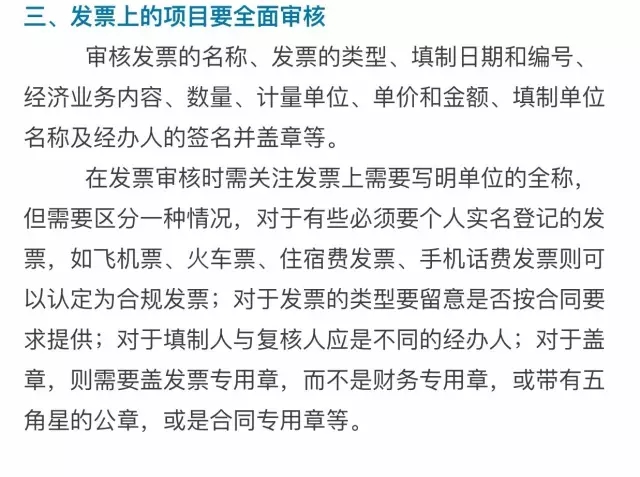 三、发票上的项目要全面审核

审核发票的名称、发票的类型、填制日期和编号、经济业务内容、数量、计量单位、单价和金额、填制单位名称及经办人的签名并盖章等。

在发票审核时需关注发票上需要写明单位的全称，但需要区分一种情况，对于有些必须要个人实名登记的发票，如飞机票、火车票、住宿费发票、手机话费发票则可以认定为合规发票；对于发票的类型要留意是否按合同要求提供；对于填制人与复核人应是不同的经办人；对于盖章，则需要盖发票专用章，而不是财务专用章，或带有五角星的公章，或是合同专用章等。